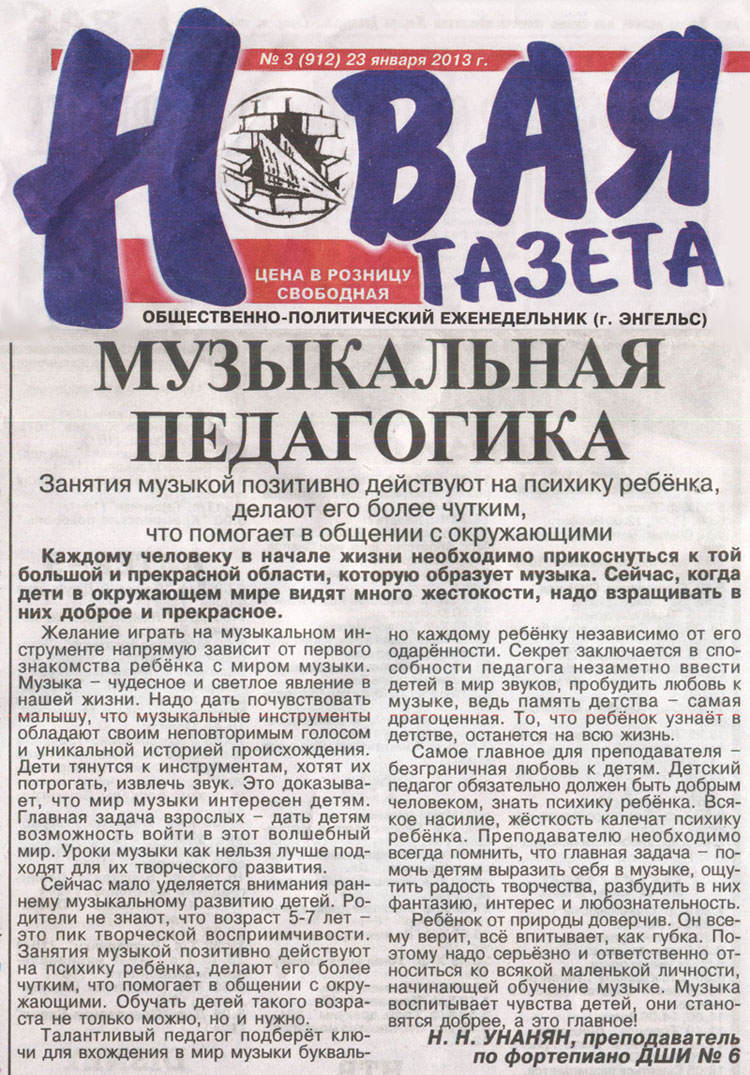 № 3 (912) 23 января 2013 г.

НОВАЯ ГАЗЕТА

ЦЕНА В РОЗНИЦУ СВОБОДНАЯ

ОБЩЕСТВЕННО-ПОЛИТИЧЕСКИЙ ЕЖЕНЕДЕЛЬНИК (г. ЭНГЕЛЬС)

МУЗЫКАЛЬНАЯ ПЕДАГОГИКА

Занятия музыкой позитивно действуют на психику ребёнка, делают его более чутким, что помогает в общении с окружающими

Каждому человеку в начале жизни необходимо прикоснуться к той большой и прекрасной области, которую образует музыка. Сейчас, когда дети в окружающем мире видят много жестокости, надо взращивать в них доброе и прекрасное.

Желание играть на музыкальном инструменте напрямую зависит от первого знакомства ребёнка с миром музыки. Музыка – чудесное и светлое явление в нашей жизни. Надо дать почувствовать малышу, что музыкальные инструменты обладают своим неповторимым голосом и уникальной историей происхождения. Дети тянутся к инструментам, хотят их потрогать, извлечь звук. Это доказывает, что мир музыки интересен детям. Главная задача взрослых – дать детям возможность войти в этот волшебный мир. Уроки музыки как нельзя лучше подходят для их творческого развития.

Сейчас мало уделяется внимания раннему музыкальному развитию детей. Родители не знают, что возраст 5-7 лет – это пик творческой восприимчивости. Занятия музыкой позитивно действуют на психику ребёнка, делают его более чутким, что помогает в общении с окружающими. Обучать детей такого возраста не только можно, но и нужно.

Талантливый педагог подберёт ключи для вхождения в мир музыки буквально каждому ребёнку независимо от его одарённости. Секрет заключается в способности педагога незаметно ввести детей в мир звуков, пробудить любовь к музыке, ведь память детства – самая драгоценная. То, что ребёнок узнаёт в детстве, останется на всю жизнь.

Самое главное для преподавателя – безграничная любовь к детям. Детский педагог обязательно должен быть добрым человеком, знать психику ребёнка. Всякое насилие, жёсткость калечат психику ребёнка. Преподавателю необходимо всегда помнить, что главная задача – помочь детям выразить себя в музыке, ощутить радость творчества, разбудить в них фантазию, интерес и любознательность.

Ребёнок от природы доверчив. Он всему верит, всё впитывает, как губка. Поэтому надо серьёзно и ответственно относиться ко всякой маленькой личности, начинающей обучение музыке. Музыка воспитывает чувства детей, они становятся добрее, а это главное!

Н. Н. УНАНЯН, преподаватель по фортепиано ДШИ № 6